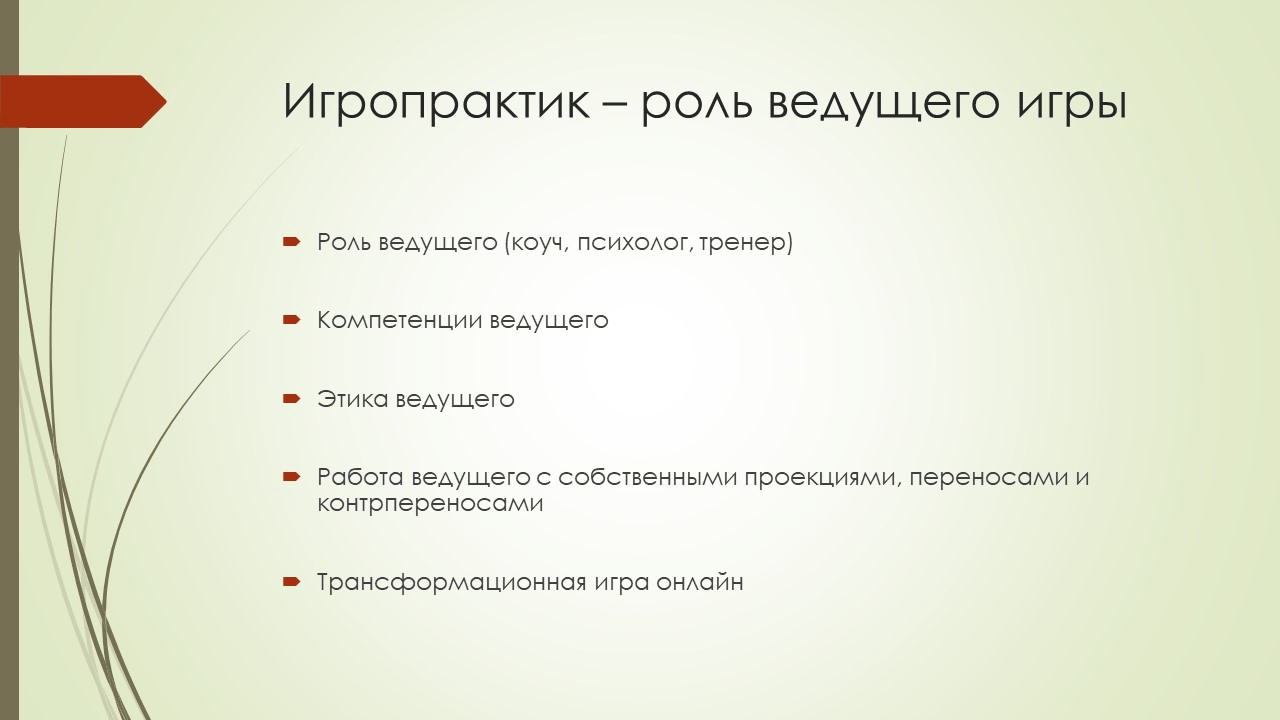 Игропрактик – роль ведущего игры

Роль ведущего (коуч, психолог, тренер)

Компетенции ведущего

Этика ведущего

Работа ведущего с собственными проекциями, переносами и контрпереносами

Трансформационная игра онлайн